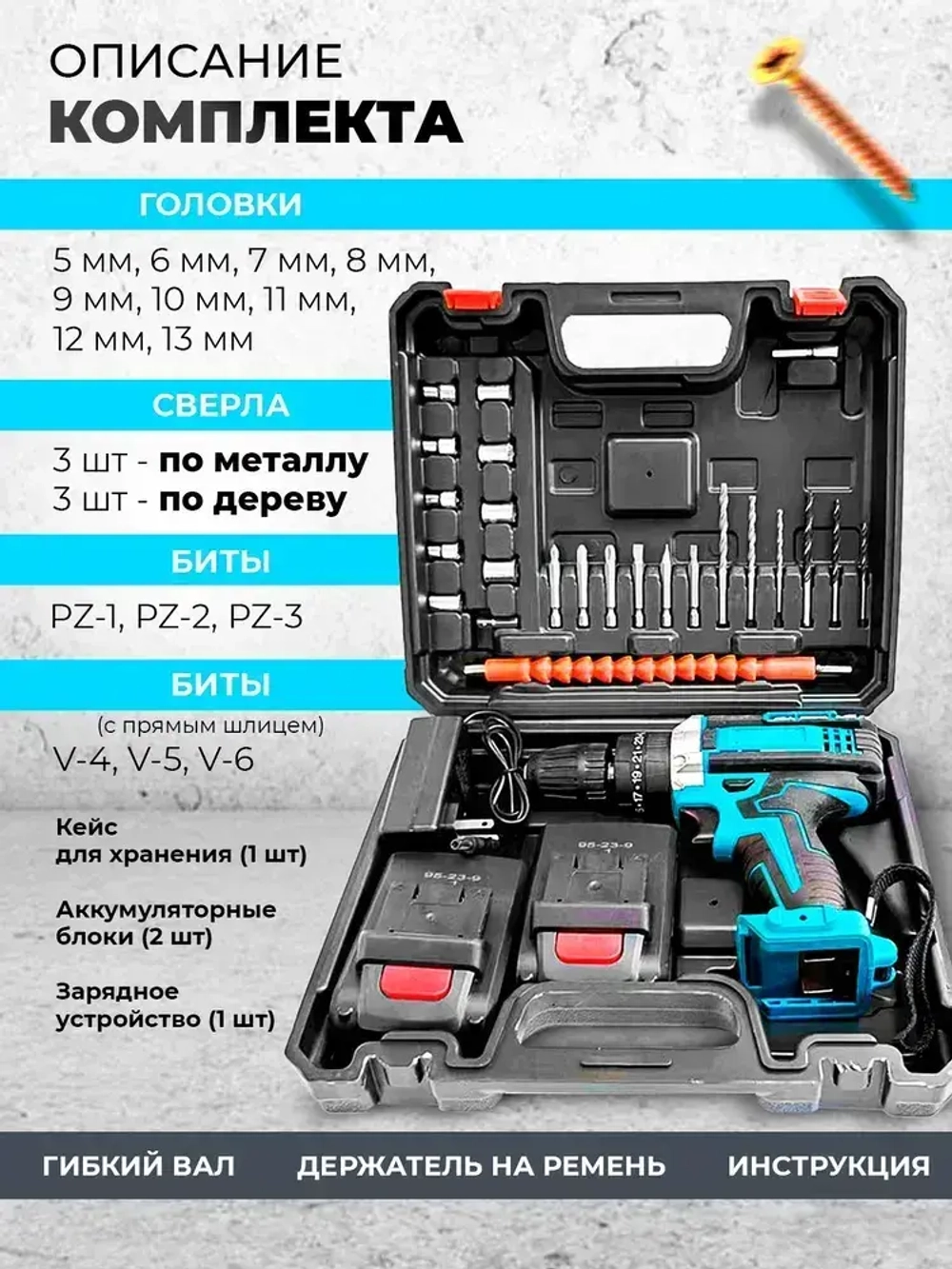 ОПИСАНИЕ
КОМПЛЕКТА

ГОЛОВКИ

5 мм, 6 мм, 7 мм, 8 мм, 9 мм, 10 мм, 11 мм, 12 мм, 13 мм

СВЕРЛА

3 шт - по металлу
3 шт - по дереву

БИТЫ

PZ-1, PZ-2, PZ-3

БИТЫ

(с прямым шлицем)

V-4, V-5, V-6

Кейс
для хранения (1 шт)

Аккумуляторные
блоки (2 шт)

Зарядное
устройство (1 шт)

ГИБКИЙ ВАЛ    ДЕРЖАТЕЛЬ НА РЕМЕНЬ    ИНСТРУКЦИЯ